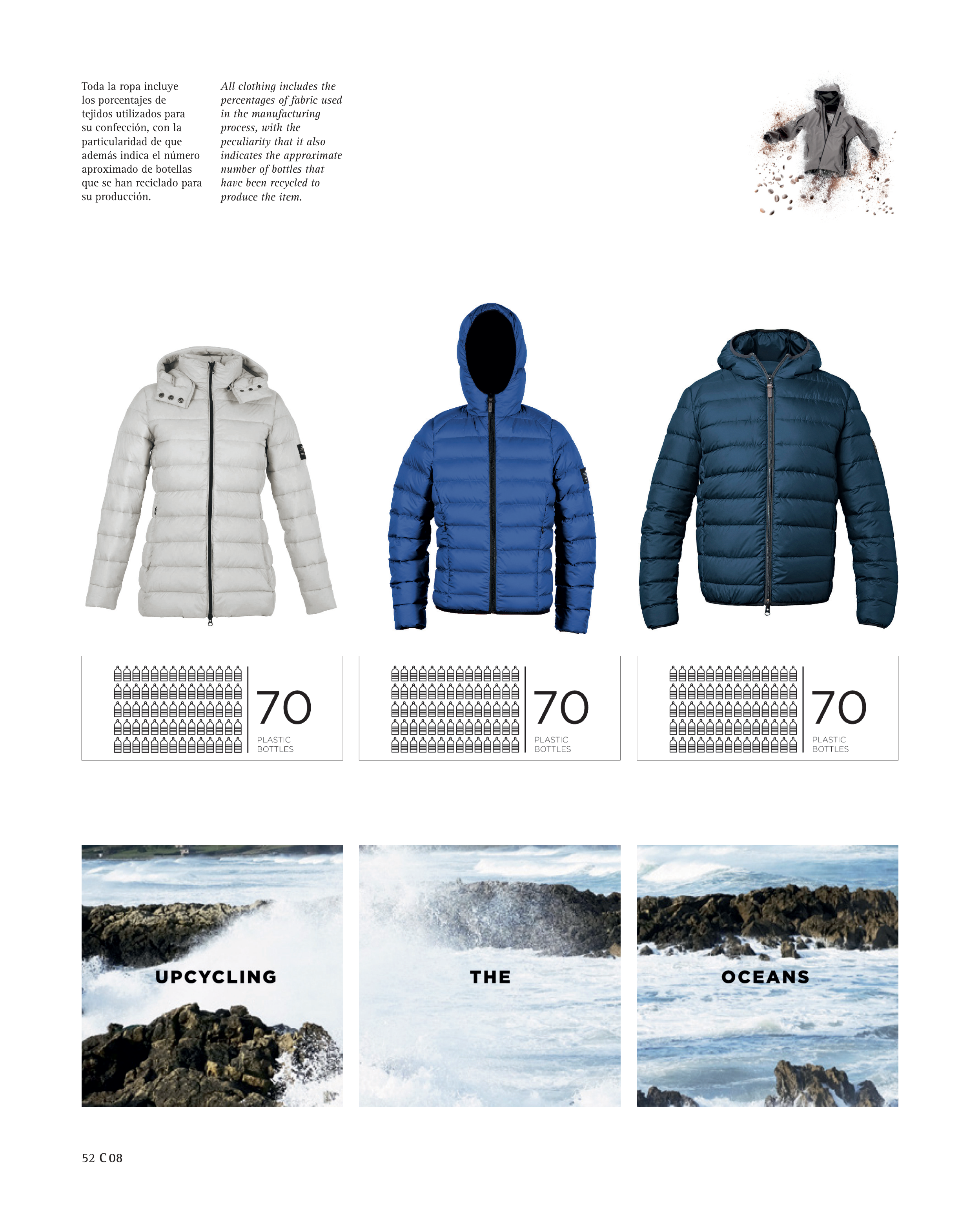 Toda la ropa incluye los porcentajes de tejidos utilizados para su confección, con la particularidad de que además indica el número aproximado de botellas que se han reciclado para su producción.

All clothing includes the percentages of fabric used in the manufacturing process, with the peculiarity that it also indicates the approximate number of bottles that have been recycled to produce the item.

70
PLASTIC
BOTTLES

70
PLASTIC
BOTTLES

70
PLASTIC
BOTTLES

UPCYCLING

THE

OCEANS

52 C08